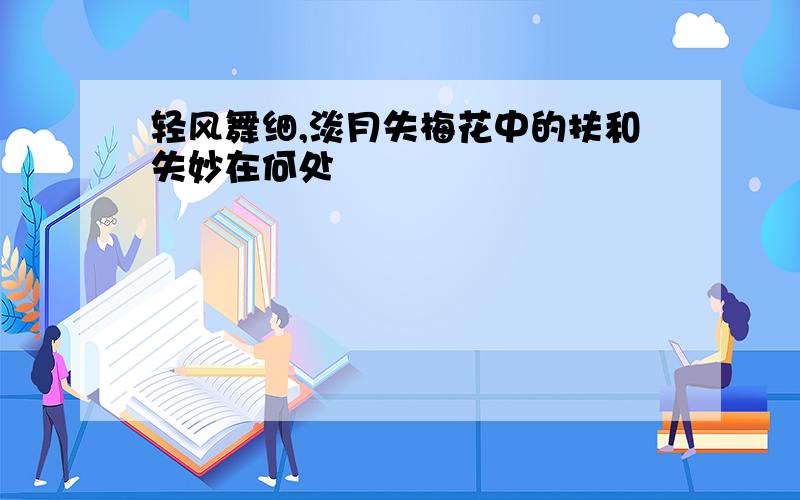 轻风舞细,淡月失梅花中的扶和失妙在何处